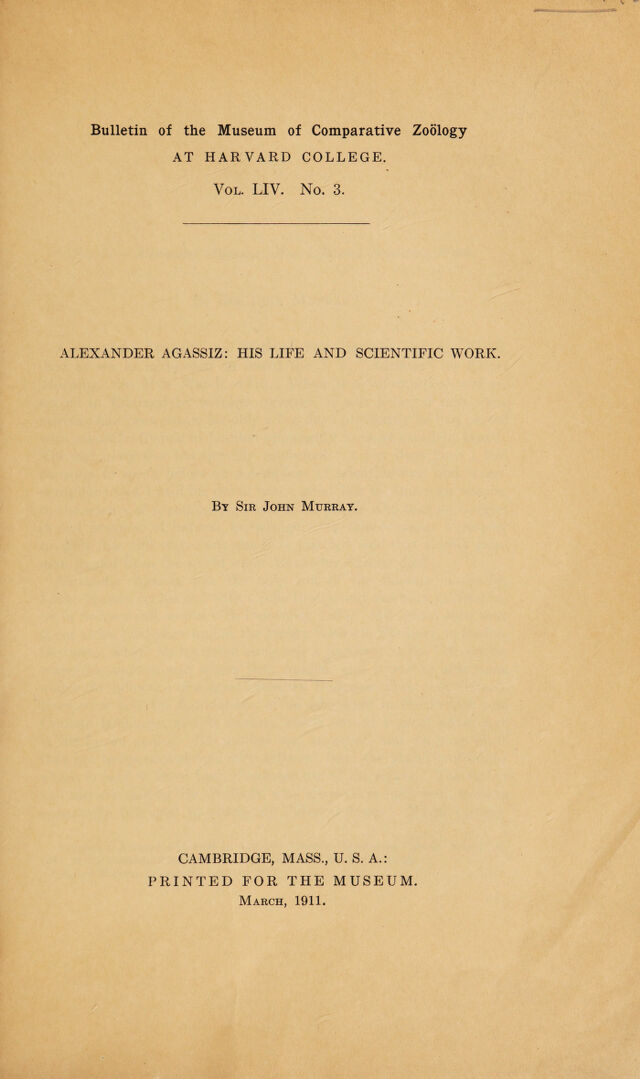 Bulletin of the Museum of Comparative Zoölogy
AT HARVARD COLLEGE.
Vol. LIV. No. 3.

ALEXANDER AGASSIZ: HIS LIFE AND SCIENTIFIC WORK.

By Sir John Murray.

CAMBRIDGE, MASS., U. S. A.:
PRINTED FOR THE MUSEUM.
March, 1911.